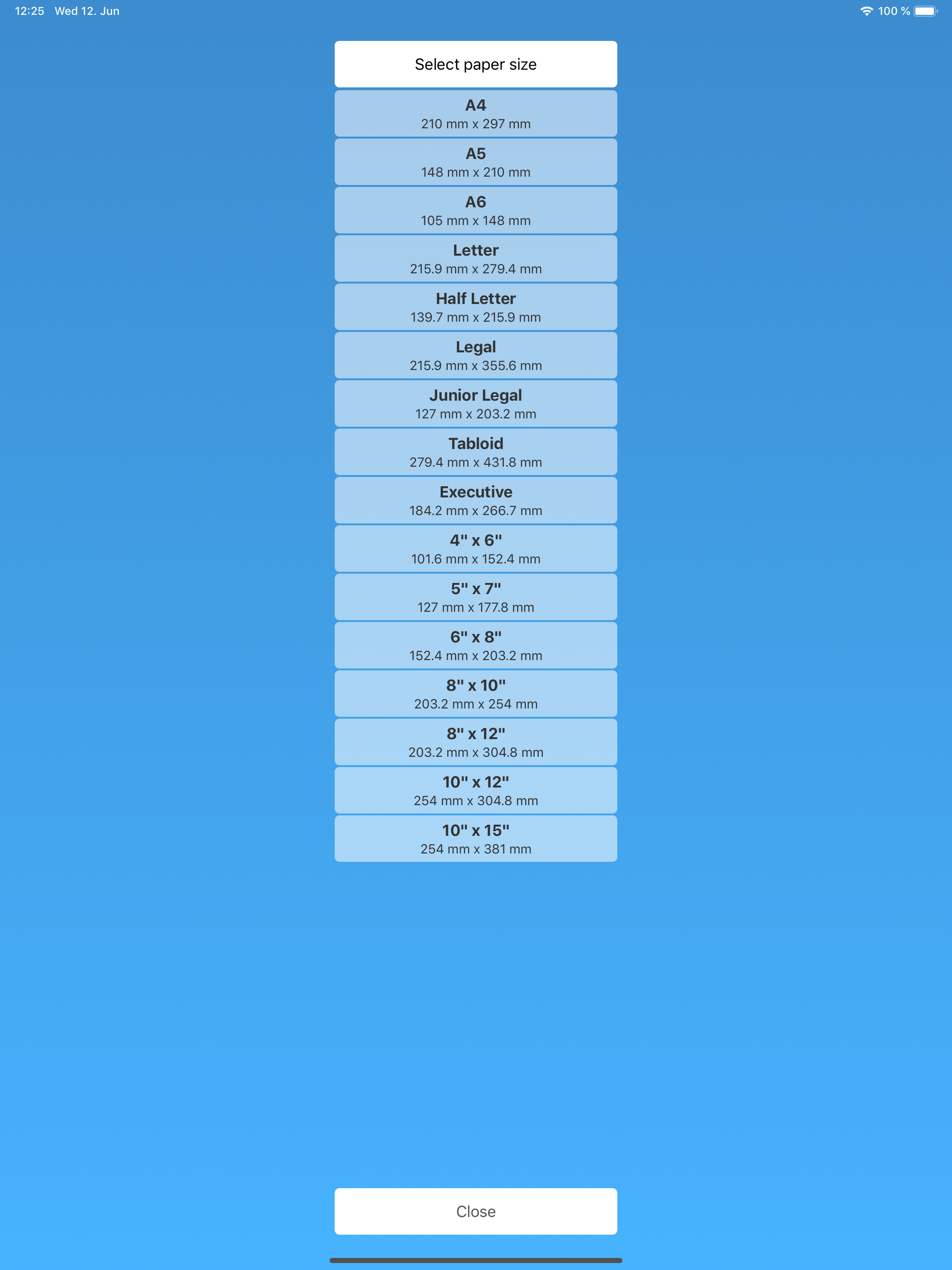 12:25 Wed 12. Jun

100 %

Select paper size

A4
210 mm x 297 mm

A5
148 mm x 210 mm

A6
105 mm x 148 mm

Letter
215.9 mm x 279.4 mm

Half Letter
139.7 mm x 215.9 mm

Legal
215.9 mm x 355.6 mm

Junior Legal
127 mm x 203.2 mm

Tabloid
279.4 mm x 431.8 mm

Executive
184.2 mm x 266.7 mm

4" x 6"
101.6 mm x 152.4 mm

5" x 7"
127 mm x 177.8 mm

6" x 8"
152.4 mm x 203.2 mm

8" x 10"
203.2 mm x 254 mm

8" x 12"
203.2 mm x 304.8 mm

10" x 12"
254 mm x 304.8 mm

10" x 15"
254 mm x 381 mm

Close